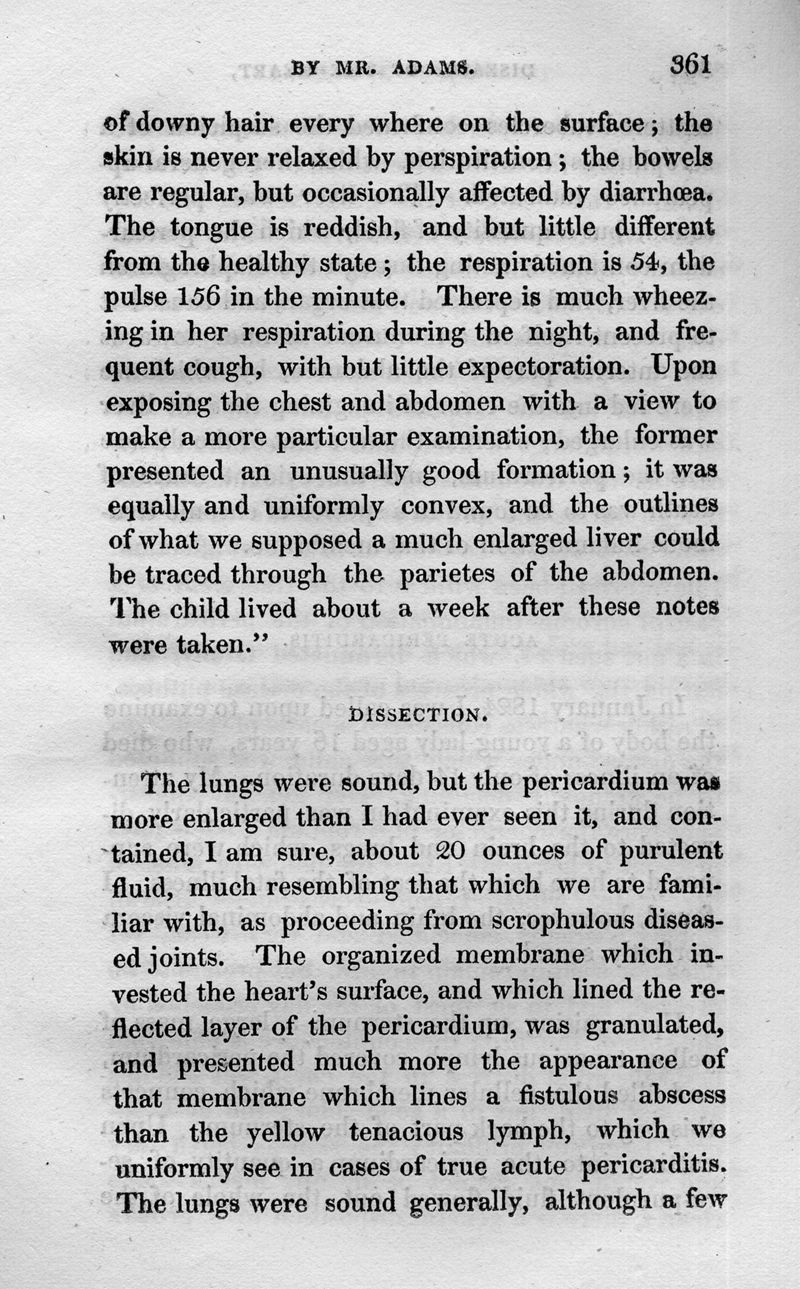 BY MR. ADAMS. 361

of downy hair every where on the surface; the skin is never relaxed by perspiration; the bowels are regular, but occasionally affected by diarrhœa. The tongue is reddish, and but little different from the healthy state; the respiration is 54, the pulse 156 in the minute. There is much wheezing in her respiration during the night, and frequent cough, with but little expectoration. Upon exposing the chest and abdomen with a view to make a more particular examination, the former presented an unusually good formation; it was equally and uniformly convex, and the outlines of what we supposed a much enlarged liver could be traced through the parietes of the abdomen. The child lived about a week after these notes were taken."

DISSECTION.

The lungs were sound, but the pericardium was more enlarged than I had ever seen it, and contained, I am sure, about 20 ounces of purulent fluid, much resembling that which we are familiar with, as proceeding from scrophulous diseased joints. The organized membrane which invested the heart's surface, and which lined the reflected layer of the pericardium, was granulated, and presented much more the appearance of that membrane which lines a fistulous abscess than the yellow tenacious lymph, which we uniformly see in cases of true acute pericarditis. The lungs were sound generally, although a few